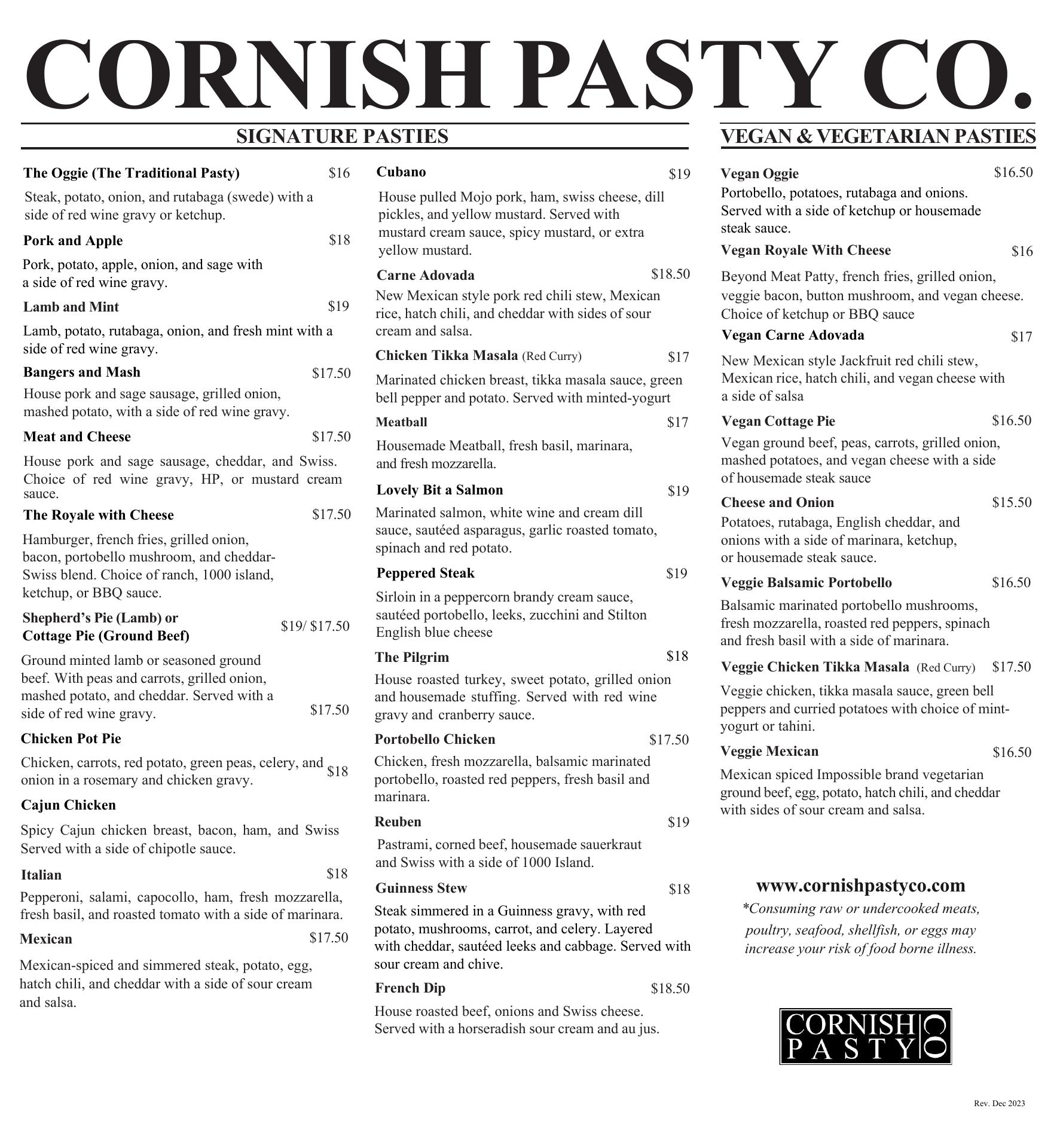 CORNISH PASTY CO.

SIGNATURE PASTIES

The Oggie (The Traditional Pasty) $16
Steak, potato, onion, and rutabaga (swede) with a side of red wine gravy or ketchup.

Pork and Apple $18
Pork, potato, apple, onion, and sage with a side of red wine gravy.

Lamb and Mint $19
Lamb, potato, rutabaga, onion, and fresh mint with a side of red wine gravy.

Bangers and Mash $17.50
House pork and sage sausage, grilled onion, mashed potato, with a side of red wine gravy.

Meat and Cheese $17.50
House pork and sage sausage, cheddar, and Swiss. Choice of red wine gravy, HP, or mustard cream sauce.

The Royale with Cheese $17.50
Hamburger, french fries, grilled onion, bacon, portobello mushroom, and cheddar-Swiss blend. Choice of ranch, 1000 island, ketchup, or BBQ sauce.

Shepherd's Pie (Lamb) or Cottage Pie (Ground Beef) $19/ $17.50
Ground minted lamb or seasoned ground beef. With peas and carrots, grilled onion, mashed potato, and cheddar. Served with a side of red wine gravy. $17.50

Chicken Pot Pie
Chicken, carrots, red potato, green peas, celery, and onion in a rosemary and chicken gravy. $18

Cajun Chicken
Spicy Cajun chicken breast, bacon, ham, and Swiss Served with a side of chipotle sauce.

Italian $18
Pepperoni, salami, capocollo, ham, fresh mozzarella, fresh basil, and roasted tomato with a side of marinara.

Mexican $17.50
Mexican-spiced and simmered steak, potato, egg, hatch chili, and cheddar with a side of sour cream and salsa.

Cubano $19
House pulled Mojo pork, ham, swiss cheese, dill pickles, and yellow mustard. Served with mustard cream sauce, spicy mustard, or extra yellow mustard.

Carne Adovada $18.50
New Mexican style pork red chili stew, Mexican rice, hatch chili, and cheddar with sides of sour cream and salsa.

Chicken Tikka Masala (Red Curry) $17
Marinated chicken breast, tikka masala sauce, green bell pepper and potato. Served with minted-yogurt

Meatball $17
Housemade Meatball, fresh basil, marinara, and fresh mozzarella.

Lovely Bit a Salmon $19
Marinated salmon, white wine and cream dill sauce, sautéed asparagus, garlic roasted tomato, spinach and red potato.

Peppered Steak $19
Sirloin in a peppercorn brandy cream sauce, sautéed portobello, leeks, zucchini and Stilton English blue cheese

The Pilgrim $18
House roasted turkey, sweet potato, grilled onion and housemade stuffing. Served with red wine gravy and cranberry sauce.

Portobello Chicken $17.50
Chicken, fresh mozzarella, balsamic marinated portobello, roasted red peppers, fresh basil and marinara.

Reuben $19
Pastrami, corned beef, housemade sauerkraut and Swiss with a side of 1000 Island.

Guinness Stew $18
Steak simmered in a Guinness gravy, with red potato, mushrooms, carrot, and celery. Layered with cheddar, sautéed leeks and cabbage. Served with sour cream and chive.

French Dip $18.50
House roasted beef, onions and Swiss cheese. Served with a horseradish sour cream and au jus.

VEGAN & VEGETARIAN PASTIES

Vegan Oggie $16.50
Portobello, potatoes, rutabaga and onions. Served with a side of ketchup or housemade steak sauce.

Vegan Royale With Cheese $16
Beyond Meat Patty, french fries, grilled onion, veggie bacon, button mushroom, and vegan cheese. Choice of ketchup or BBQ sauce

Vegan Carne Adovada $17
New Mexican style Jackfruit red chili stew, Mexican rice, hatch chili, and vegan cheese with a side of salsa

Vegan Cottage Pie $16.50
Vegan ground beef, peas, carrots, grilled onion, mashed potatoes, and vegan cheese with a side of housemade steak sauce

Cheese and Onion $15.50
Potatoes, rutabaga, English cheddar, and onions with a side of marinara, ketchup, or housemade steak sauce.

Veggie Balsamic Portobello $16.50
Balsamic marinated portobello mushrooms, fresh mozzarella, roasted red peppers, spinach and fresh basil with a side of marinara.

Veggie Chicken Tikka Masala (Red Curry) $17.50
Veggie chicken, tikka masala sauce, green bell peppers and curried potatoes with choice of mint-yogurt or tahini.

Veggie Mexican $16.50
Mexican spiced Impossible brand vegetarian ground beef, egg, potato, hatch chili, and cheddar with sides of sour cream and salsa.

www.cornishpastyco.com
*Consuming raw or undercooked meats, poultry, seafood, shellfish, or eggs may increase your risk of food borne illness.

CORNISH PASTY CO

Rev. Dec 2023